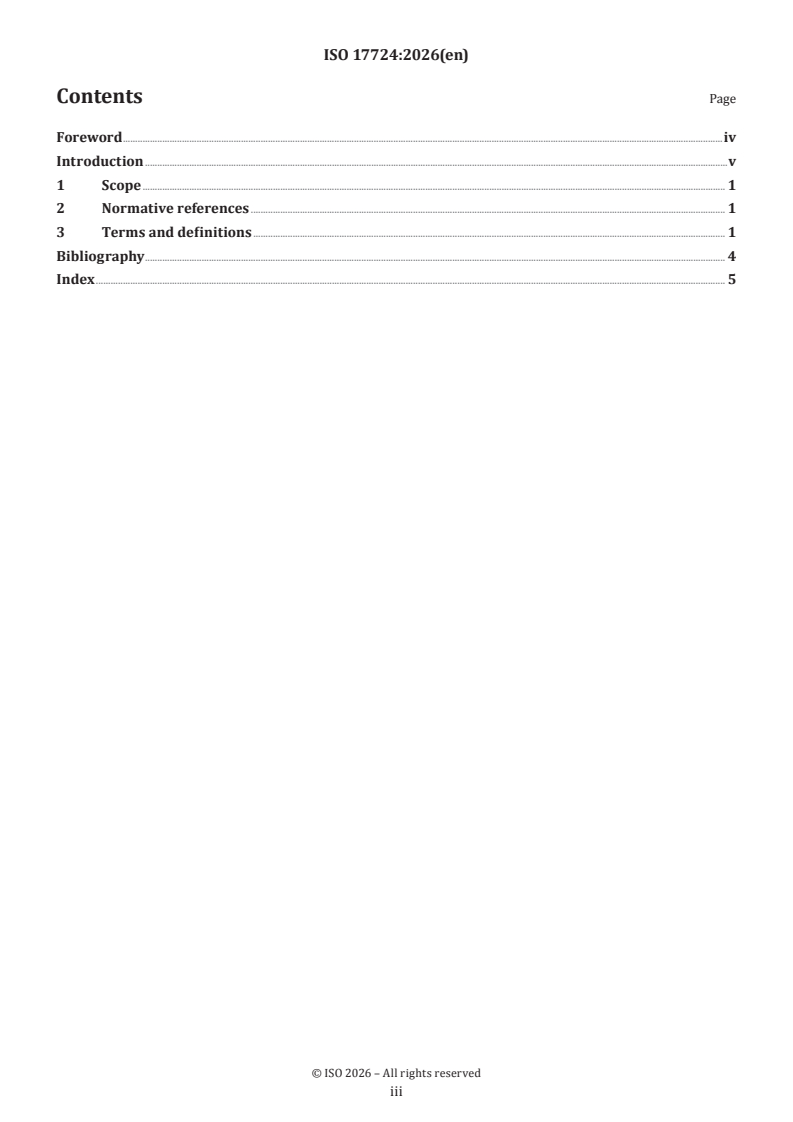 ISO 17724:2026(en)

Contents Page

Foreword iv
Introduction v
1 Scope 1
2 Normative references 1
3 Terms and definitions 1
Bibliography 4
Index 5

© ISO 2026 – All rights reserved
iii